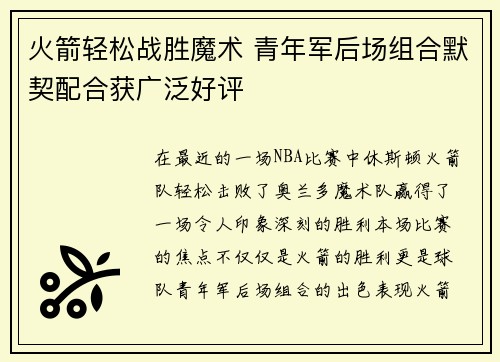 火箭轻松战胜魔术 青年军后场组合默契配合获广泛好评

在最近的一场NBA比赛中休斯顿火箭队轻松击败了奥兰多魔术队赢得了一场令人印象深刻的胜利本场比赛的焦点不仅仅是火箭的胜利更是球队青年军后场组合的出色表现火箭